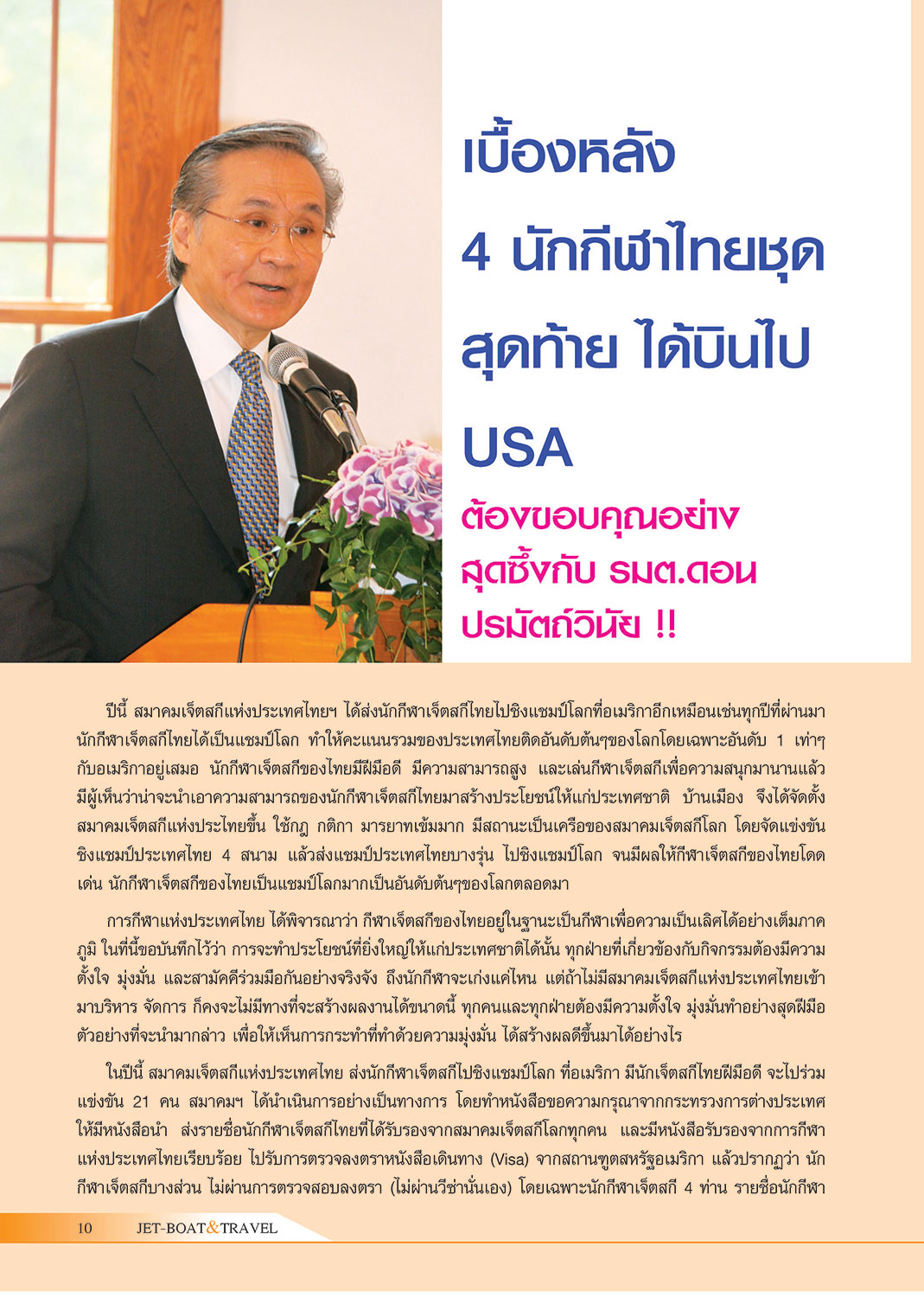 เบื้องหลัง 4 นักกีฬาไทยชุดสุดท้าย ได้บินไป USA

ต้องขอบคุณอย่างสุดซึ้งกับ รมต.ดอน ปรมัตถ์วินัย !!

ปีนี้ สมาคมเจ็ตสกีแห่งประเทศไทยฯ ได้ส่งนักกีฬาเจ็ตสกีไทยไปชิงแชมป์โลกที่อเมริกาอีกเหมือนเช่นทุกปีที่ผ่านมา นักกีฬาเจ็ตสกีไทยได้เป็นแชมป์โลก ทำให้คะแนนรวมของประเทศไทยติดอันดับต้นๆของโลกโดยเฉพาะอันดับ 1 เท่าๆ กับอเมริกาอยู่เสมอ นักกีฬาเจ็ตสกีของไทยมีฝีมือดี มีความสามารถสูง และเล่นกีฬาเจ็ตสกีเพื่อความสนุกมานานแล้ว มีผู้เห็นว่าน่าจะนำเอาความสามารถของนักกีฬาเจ็ตสกีไทยมาสร้างประโยชน์ให้แก่ประเทศชาติ บ้านเมือง จึงได้จัดตั้งสมาคมเจ็ตสกีแห่งประไทยขึ้น ใช้กฎ กติกา มารยาทเข้มมาก มีสถานะเป็นเครือของสมาคมเจ็ตสกีโลก โดยจัดแข่งขันชิงแชมป์ประเทศไทย 4 สนาม แล้วส่งแชมป์ประเทศไทยบางรุ่น ไปชิงแชมป์โลก จนมีผลให้กีฬาเจ็ตสกีของไทยโดดเด่น นักกีฬาเจ็ตสกีของไทยเป็นแชมป์โลกมากเป็นอันดับต้นๆของโลกตลอดมา

การกีฬาแห่งประเทศไทย ได้พิจารณาว่า กีฬาเจ็ตสกีของไทยอยู่ในฐานะเป็นกีฬาเพื่อความเป็นเลิศได้อย่างเต็มภาคภูมิ ในที่นี้ขอบันทึกไว้ว่า การจะทำประโยชน์ที่ยิ่งใหญ่ให้แก่ประเทศชาติได้นั้น ทุกฝ่ายที่เกี่ยวข้องกับกิจกรรมต้องมีความตั้งใจ มุ่งมั่น และสามัคคีร่วมมือกันอย่างจริงจัง ถึงนักกีฬาจะเก่งแค่ไหน แต่ถ้าไม่มีสมาคมเจ็ตสกีแห่งประเทศไทยเข้ามาบริหาร จัดการ ก็คงจะไม่มีทางที่จะสร้างผลงานได้ขนาดนี้ ทุกคนและทุกฝ่ายต้องมีความตั้งใจ มุ่งมั่นทำอย่างสุดฝีมือ ตัวอย่างที่จะนำมากล่าว เพื่อให้เห็นการกระทำที่ทำด้วยความมุ่งมั่น ได้สร้างผลดีขึ้นมาได้อย่างไร

ในปีนี้ สมาคมเจ็ตสกีแห่งประเทศไทย ส่งนักกีฬาเจ็ตสกีไปชิงแชมป์โลก ที่อเมริกา มีนักเจ็ตสกีไทยฝีมือดี จะไปร่วมแข่งขัน 21 คน สมาคมฯ ได้นำเนินการอย่างเป็นทางการ โดยทำหนังสือขอความกรุณาจากกระทรวงการต่างประเทศให้มีหนังสือนำ ส่งรายชื่อนักกีฬาเจ็ตสกีไทยที่ได้รับรองจากสมาคมเจ็ตสกีโลกทุกคน และมีหนังสือรับรองจากการกีฬาแห่งประเทศไทยเรียบร้อย ไปรับการตรวจลงตราหนังสือเดินทาง (Visa) จากสถานฑูตสหรัฐอเมริกา แล้วปรากฏว่า นักกีฬาเจ็ตสกีบางส่วน ไม่ผ่านการตรวจสอบลงตรา (ไม่ผ่านวีซ่านั่นเอง) โดยเฉพาะนักกีฬาเจ็ตสกี 4 ท่าน รายชื่อนักกีฬา

10 JET-BOAT&TRAVEL